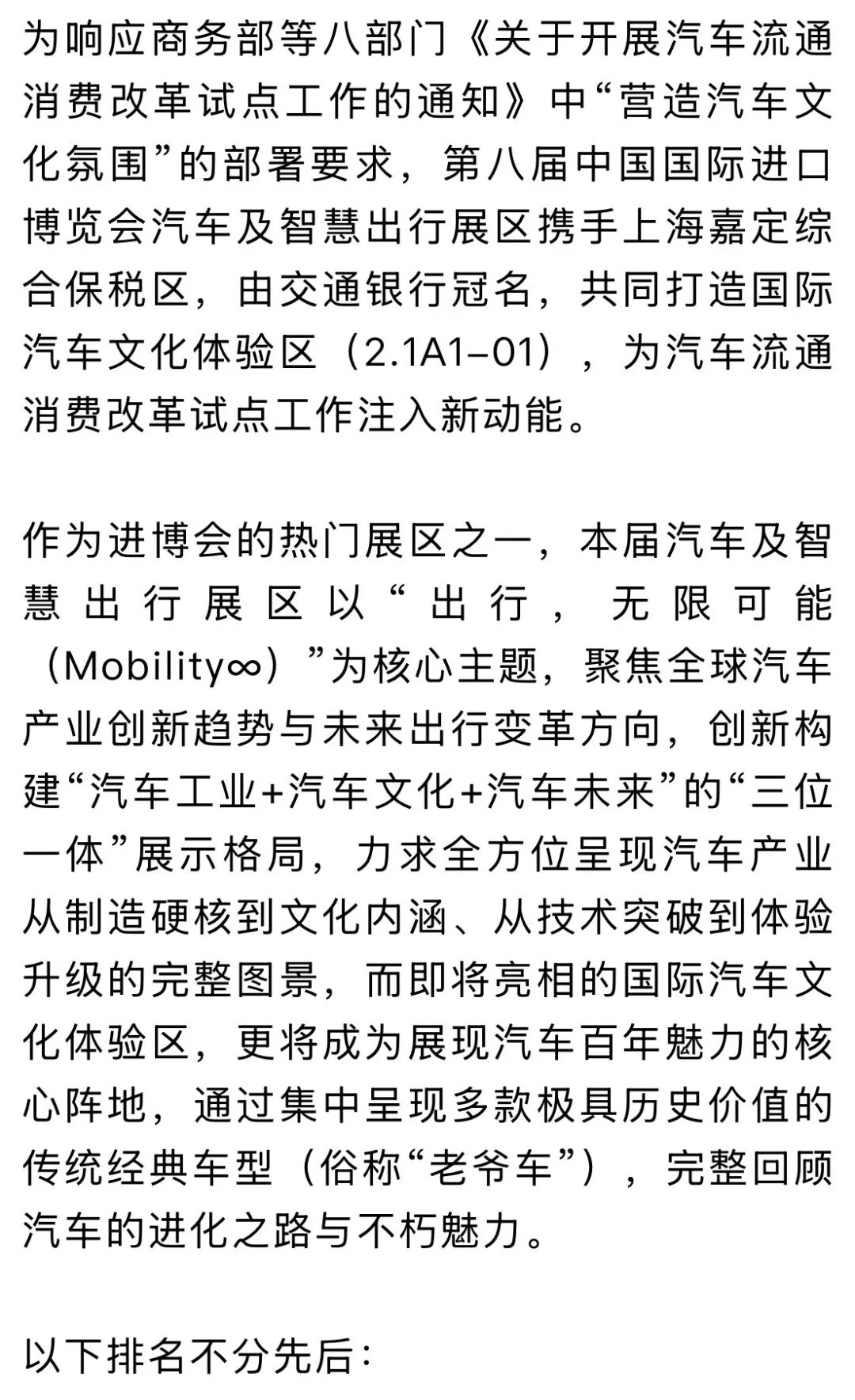 为响应商务部等八部门《关于开展汽车流通消费改革试点工作的通知》中“营造汽车文化氛围”的部署要求，第八届中国国际进口博览会汽车及智慧出行展区携手上海嘉定综合保税区，由交通银行冠名，共同打造国际汽车文化体验区（2.1A1–01），为汽车流通消费改革试点工作注入新动能。

作为进博会的热门展区之一，本届汽车及智慧出行展区以“出行，无限可能（Mobility∞）”为核心主题，聚焦全球汽车产业创新趋势与未来出行变革方向，创新构建“汽车工业+汽车文化+汽车未来”的“三位一体”展示格局，力求全方位呈现汽车产业从制造硬核到文化内涵、从技术突破到体验升级的完整图景，而即将亮相的国际汽车文化体验区，更将成为展现汽车百年魅力的核心阵地，通过集中呈现多款极具历史价值的传统经典车型（俗称“老爷车”），完整回顾汽车的进化之路与不朽魅力。

以下排名不分先后：